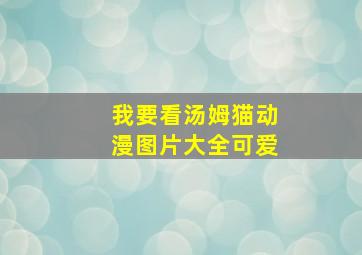 我要看汤姆猫动漫图片大全可爱